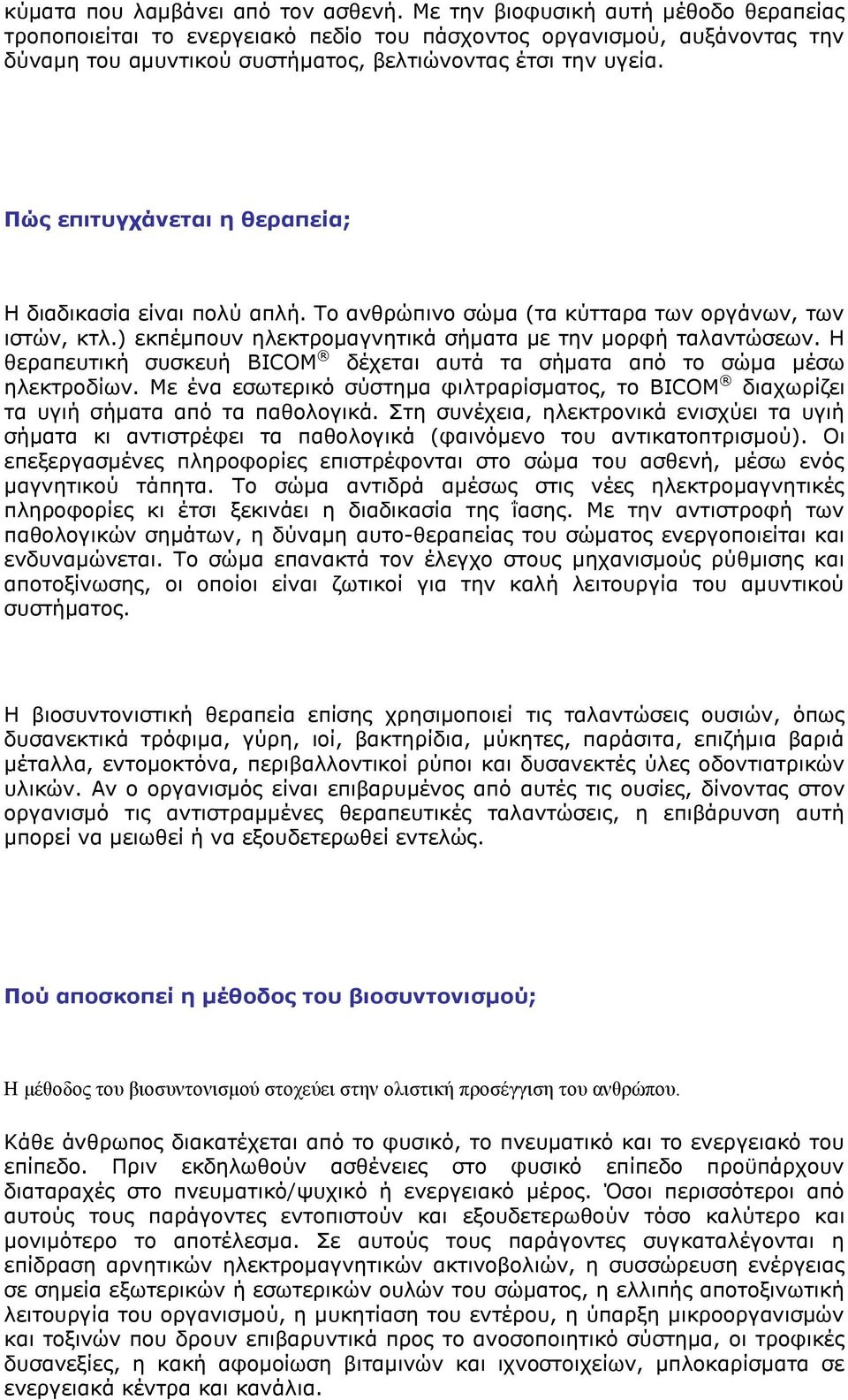 κύματα που λαμβάνει από τον ασθενή. Με την βιοφυσική αυτή μέθοδο θεραπείας τροποποιείται το ενεργειακό πεδίο του πάσχοντος οργανισμού, αυξάνοντας την δύναμη του αμυντικού συστήματος, βελτιώνοντας έτσι την υγεία.

Πώς επιτυγχάνεται η θεραπεία;

Η διαδικασία είναι πολύ απλή. Το ανθρώπινο σώμα (τα κύτταρα των οργάνων, των ιστών, κτλ.) εκπέμπουν ηλεκτρομαγνητικά σήματα με την μορφή ταλαντώσεων. Η θεραπευτική συσκευή BICOM® δέχεται αυτά τα σήματα από το σώμα μέσω ηλεκτροδίων. Με ένα εσωτερικό σύστημα φιλτραρίσματος, το BICOM® διαχωρίζει τα υγιή σήματα από τα παθολογικά. Στη συνέχεια, ηλεκτρονικά ενισχύει τα υγιή σήματα κι αντιστρέφει τα παθολογικά (φαινόμενο του αντικατοπτρισμού). Οι επεξεργασμένες πληροφορίες επιστρέφονται στο σώμα του ασθενή, μέσω ενός μαγνητικού τάπητα. Το σώμα αντιδρά αμέσως στις νέες ηλεκτρομαγνητικές πληροφορίες κι έτσι ξεκινάει η διαδικασία της ΐασης. Με την αντιστροφή των παθολογικών σημάτων, η δύναμη αυτο-θεραπείας του σώματος ενεργοποιείται και ενδυναμώνεται. Το σώμα επανακτά τον έλεγχο στους μηχανισμούς ρύθμισης και αποτοξίνωσης, οι οποίοι είναι ζωτικοί για την καλή λειτουργία του αμυντικού συστήματος.

Η βιοσυντονιστική θεραπεία επίσης χρησιμοποιεί τις ταλαντώσεις ουσιών, όπως δυσανεκτικά τρόφιμα, γύρη, ιοί, βακτηρίδια, μύκητες, παράσιτα, επιζήμια βαριά μέταλλα, εντομοκτόνα, περιβαλλοντικοί ρύποι και δυσανεκτές ύλες οδοντιατρικών υλικών. Αν ο οργανισμός είναι επιβαρυμένος από αυτές τις ουσίες, δίνοντας στον οργανισμό τις αντιστραμμένες θεραπευτικές ταλαντώσεις, η επιβάρυνση αυτή μπορεί να μειωθεί ή να εξουδετερωθεί εντελώς.

Πού αποσκοπεί η μέθοδος του βιοσυντονισμού;

Η μέθοδος του βιοσυντονισμού στοχεύει στην ολιστική προσέγγιση του ανθρώπου.

Κάθε άνθρωπος διακατέχεται από το φυσικό, το πνευματικό και το ενεργειακό του επίπεδο. Πριν εκδηλωθούν ασθένειες στο φυσικό επίπεδο προϋπάρχουν διαταραχές στο πνευματικό/ψυχικό ή ενεργειακό μέρος. Όσοι περισσότεροι από αυτούς τους παράγοντες εντοπιστούν και εξουδετερωθούν τόσο καλύτερο και μονιμότερο το αποτέλεσμα. Σε αυτούς τους παράγοντες συγκαταλέγονται η επίδραση αρνητικών ηλεκτρομαγνητικών ακτινοβολιών, η συσσώρευση ενέργειας σε σημεία εξωτερικών ή εσωτερικών ουλών του σώματος, η ελλιπής αποτοξινωτική λειτουργία του οργανισμού, η μυκητίαση του εντέρου, η ύπαρξη μικροοργανισμών και τοξινών που δρουν επιβαρυντικά προς το ανοσοποιητικό σύστημα, οι τροφικές δυσανεξίες, η κακή αφομοίωση βιταμινών και ιχνοστοιχείων, μπλοκαρίσματα σε ενεργειακά κέντρα και κανάλια.